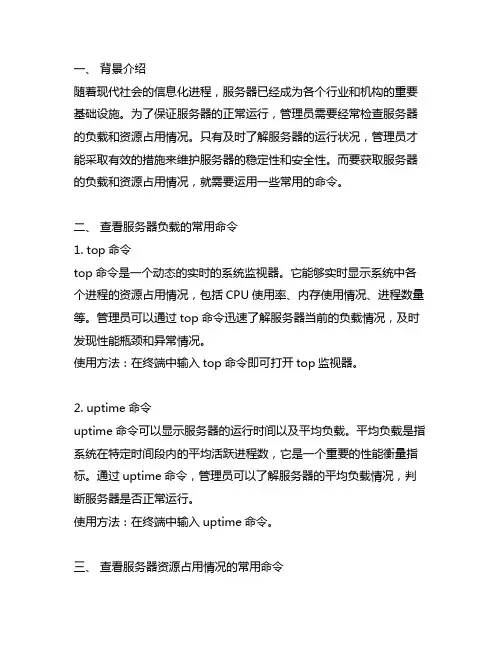 一、 背景介绍
随着现代社会的信息化进程，服务器已经成为各个行业和机构的重要基础设施。为了保证服务器的正常运行，管理员需要经常检查服务器的负载和资源占用情况。只有及时了解服务器的运行状况，管理员才能采取有效的措施来维护服务器的稳定性和安全性。而要获取服务器的负载和资源占用情况，就需要运用一些常用的命令。

二、 查看服务器负载的常用命令
1. top 命令
top 命令是一个动态的实时的系统监视器。它能够实时显示系统中各个进程的资源占用情况，包括 CPU 使用率、内存使用情况、进程数量等。管理员可以通过 top 命令迅速了解服务器当前的负载情况，及时发现性能瓶颈和异常情况。
使用方法：在终端中输入 top 命令即可打开 top 监视器。

2. uptime 命令
uptime 命令可以显示服务器的运行时间以及平均负载。平均负载是指系统在特定时间段内的平均活跃进程数，它是一个重要的性能衡量指标。通过 uptime 命令，管理员可以了解服务器的平均负载情况，判断服务器是否正常运行。
使用方法：在终端中输入 uptime 命令。

三、 查看服务器资源占用情况的常用命令